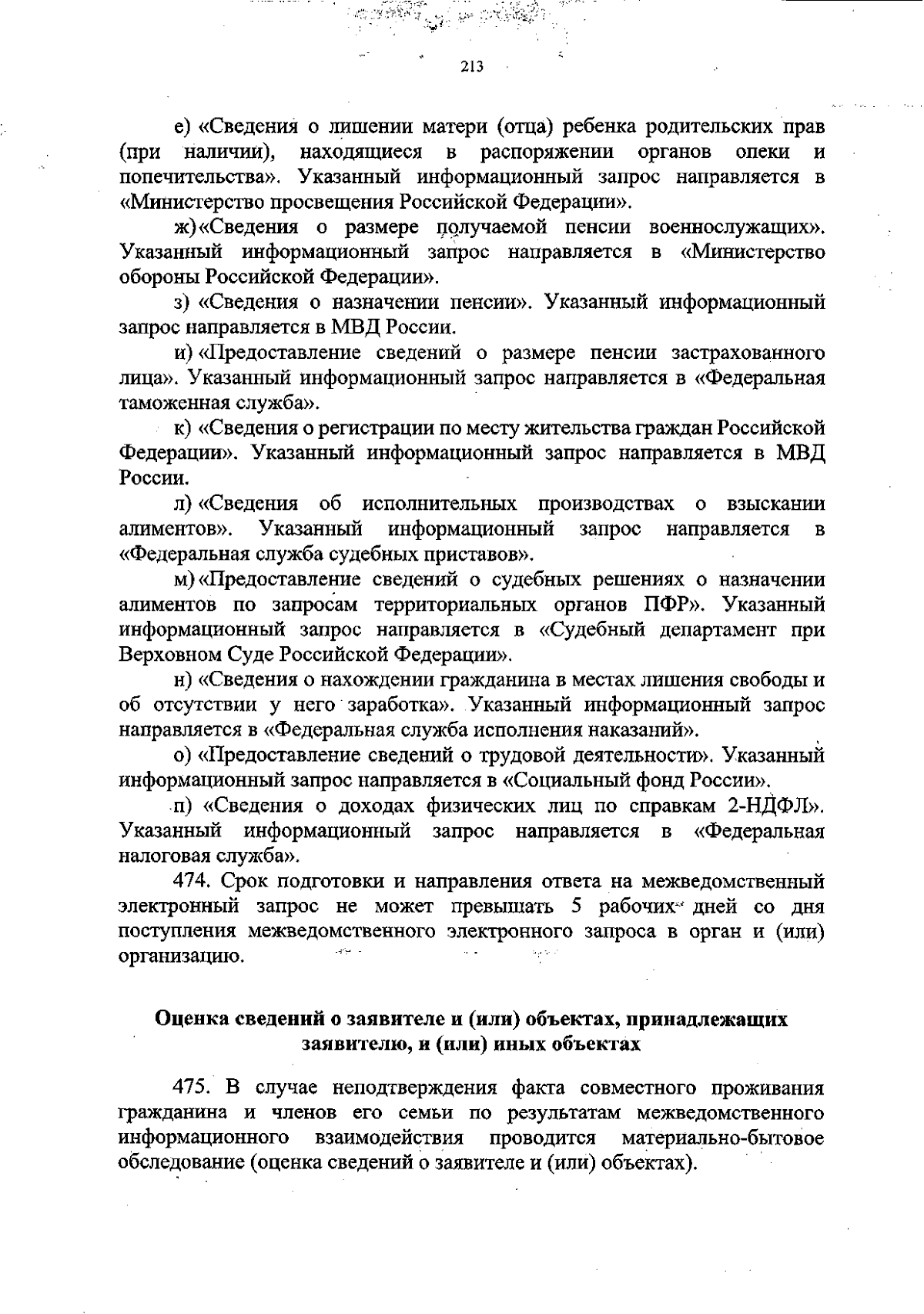 213

е) «Сведения о лишении матери (отца) ребенка родительских прав (при наличии), находящиеся в распоряжении органов опеки и попечительства». Указанный информационный запрос направляется в «Министерство просвещения Российской Федерации».

ж) «Сведения о размере получаемой пенсии военнослужащих». Указанный информационный запрос направляется в «Министерство обороны Российской Федерации».

з) «Сведения о назначении пенсии». Указанный информационный запрос направляется в МВД России.

и) «Предоставление сведений о размере пенсии застрахованного лица». Указанный информационный запрос направляется в «Федеральная таможенная служба».

к) «Сведения о регистрации по месту жительства граждан Российской Федерации». Указанный информационный запрос направляется в МВД России.

л) «Сведения об исполнительных производствах о взыскании алиментов». Указанный информационный запрос направляется в «Федеральная служба судебных приставов».

м) «Предоставление сведений о судебных решениях о назначении алиментов по запросам территориальных органов ПФР». Указанный информационный запрос направляется в «Судебный департамент при Верховном Суде Российской Федерации».

н) «Сведения о нахождении гражданина в местах лишения свободы и об отсутствии у него заработка». Указанный информационный запрос направляется в «Федеральная служба исполнения наказаний».

о) «Предоставление сведений о трудовой деятельности». Указанный информационный запрос направляется в «Социальный фонд России».

п) «Сведения о доходах физических лиц по справкам 2-НДФЛ». Указанный информационный запрос направляется в «Федеральная налоговая служба».

474. Срок подготовки и направления ответа на межведомственный электронный запрос не может превышать 5 рабочих дней со дня поступления межведомственного электронного запроса в орган и (или) организацию.

Оценка сведений о заявителе и (или) объектах, принадлежащих заявителю, и (или) иных объектах

475. В случае неподтверждения факта совместного проживания гражданина и членов его семьи по результатам межведомственного информационного взаимодействия проводится материально-бытовое обследование (оценка сведений о заявителе и (или) объектах).